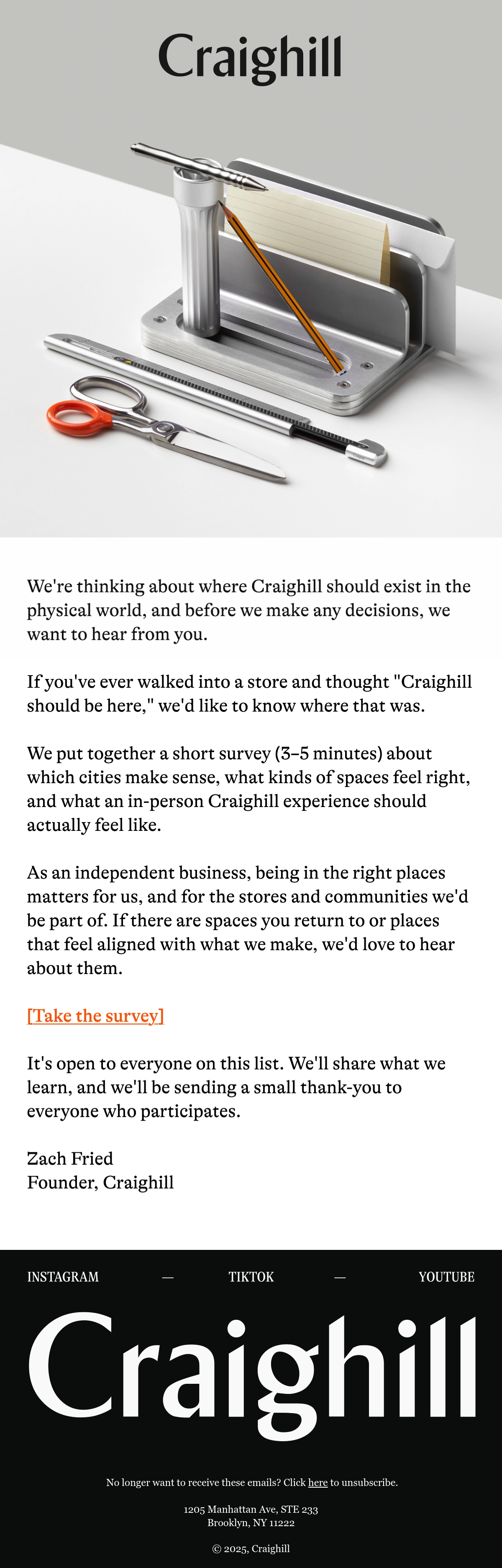 Craighill

We're thinking about where Craighill should exist in the physical world, and before we make any decisions, we want to hear from you.

If you've ever walked into a store and thought "Craighill should be here," we'd like to know where that was.

We put together a short survey (3–5 minutes) about which cities make sense, what kinds of spaces feel right, and what an in-person Craighill experience should actually feel like.

As an independent business, being in the right places matters for us, and for the stores and communities we'd be part of. If there are spaces you return to or places that feel aligned with what we make, we'd love to hear about them.

[Take the survey]

It's open to everyone on this list. We'll share what we learn, and we'll be sending a small thank-you to everyone who participates.

Zach Fried
Founder, Craighill

INSTAGRAM — TIKTOK — YOUTUBE

Craighill

No longer want to receive these emails? Click here to unsubscribe.

1205 Manhattan Ave, STE 233
Brooklyn, NY 11222

© 2025, Craighill